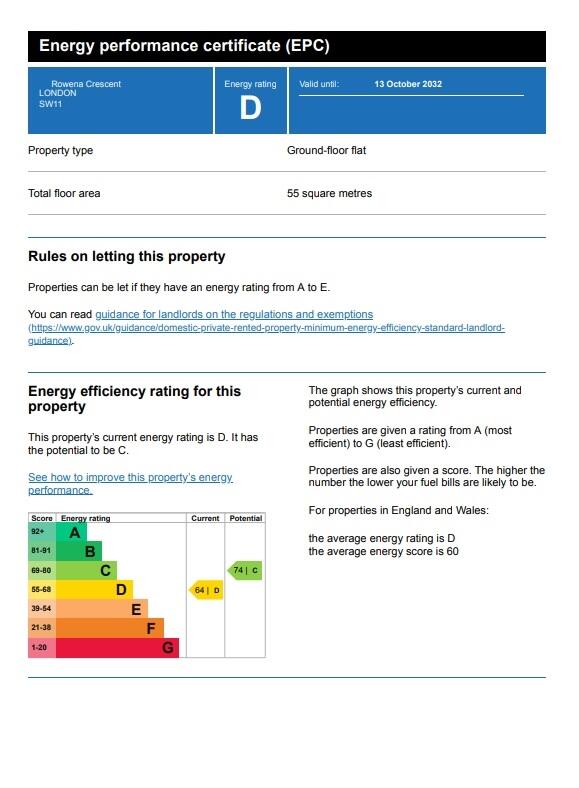 Energy performance certificate (EPC)

Rowena Crescent
LONDON
SW11

Energy rating
D

Valid until: 13 October 2032

Property type Ground-floor flat

Total floor area 55 square metres

Rules on letting this property

Properties can be let if they have an energy rating from A to E.

You can read guidance for landlords on the regulations and exemptions (https://www.gov.uk/guidance/domestic-private-rented-property-minimum-energy-efficiency-standard-landlord-guidance).

Energy efficiency rating for this property

This property's current energy rating is D. It has the potential to be C.

See how to improve this property's energy performance.

| Score | Energy rating | Current | Potential |
|---|---|---|---|
| 92+ | A | | |
| 81-91 | B | | |
| 69-80 | C | | 74 \| C |
| 55-68 | D | 64 \| D | |
| 39-54 | E | | |
| 21-38 | F | | |
| 1-20 | G | | |

The graph shows this property's current and potential energy efficiency.

Properties are given a rating from A (most efficient) to G (least efficient).

Properties are also given a score. The higher the number the lower your fuel bills are likely to be.

For properties in England and Wales:

the average energy rating is D
the average energy score is 60